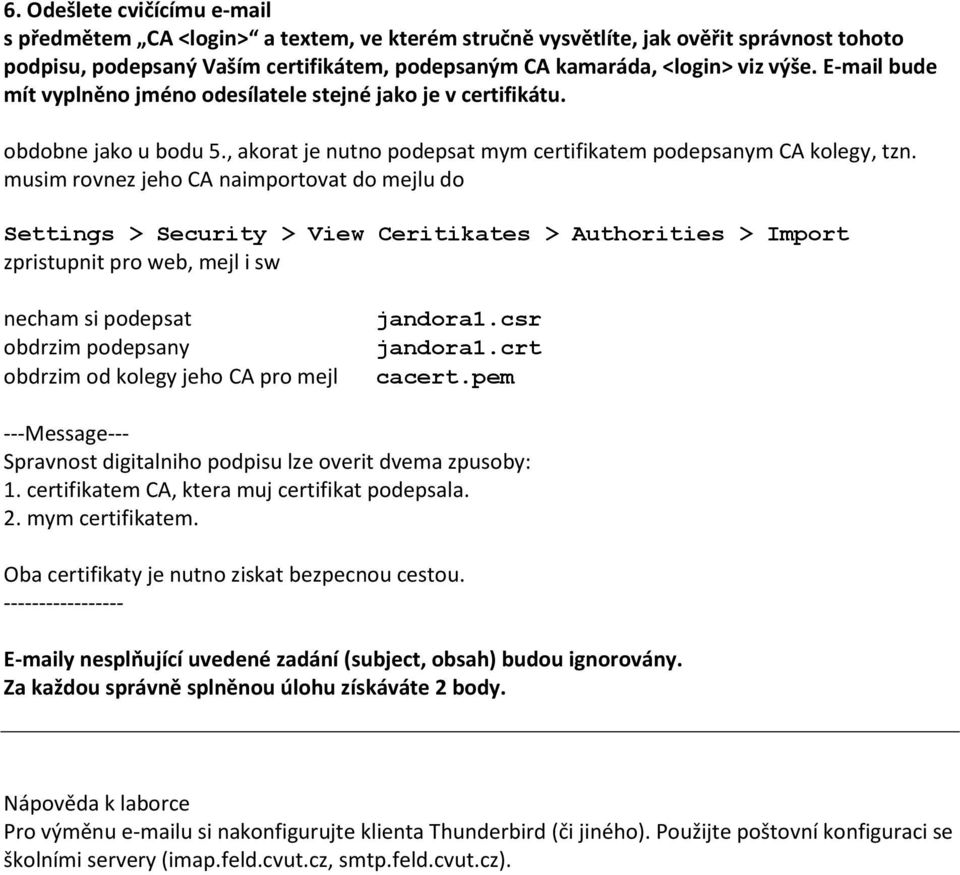 6. Odešlete cvičícímu e-mail
s předmětem „CA <login>“ a textem, ve kterém stručně vysvětlíte, jak ověřit správnost tohoto podpisu, podepsaný Vaším certifikátem, podepsaným CA kamaráda, <login> viz výše. E-mail bude mít vyplněno jméno odesílatele stejné jako je v certifikátu.

obdobne jako u bodu 5., akorat je nutno podepsat mym certifikatem podepsanym CA kolegy, tzn. musim rovnez jeho CA naimportovat do mejlu do

Settings > Security > View Ceritikates > Authorities > Import
zpristupnit pro web, mejl i sw

necham si podepsat jandora1.csr
obdrzim podepsany jandora1.crt
obdrzim od kolegy jeho CA pro mejl cacert.pem

---Message---
Spravnost digitalniho podpisu lze overit dvema zpusoby:
1. certifikatem CA, ktera muj certifikat podepsala.
2. mym certifikatem.

Oba certifikaty je nutno ziskat bezpecnou cestou.
-----------------

E-maily nesplňující uvedené zadání (subject, obsah) budou ignorovány.
Za každou správně splněnou úlohu získáváte 2 body.

Nápověda k laborce
Pro výměnu e-mailu si nakonfigurujte klienta Thunderbird (či jiného). Použijte poštovní konfiguraci se školními servery (imap.feld.cvut.cz, smtp.feld.cvut.cz).